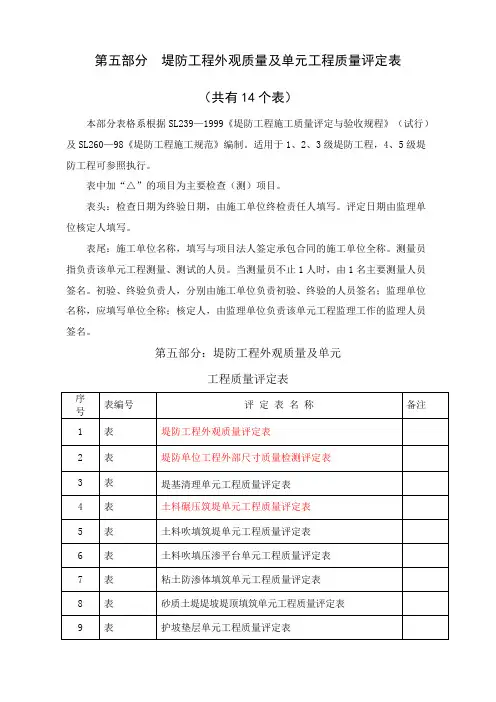 第五部分　堤防工程外观质量及单元工程质量评定表

（共有 14 个表）

本部分表格系根据 SL239—1999《堤防工程施工质量评定与验收规程》（试行）及 SL260—98《堤防工程施工规范》编制。适用于 1、2、3 级堤防工程，4、5 级堤防工程可参照执行。

表中加“△”的项目为主要检查（测）项目。

表头：检查日期为终验日期，由施工单位终检责任人填写。评定日期由监理单位核定人填写。

表尾：施工单位名称，填写与项目法人签定承包合同的施工单位全称。测量员指负责该单元工程测量、测试的人员。当测量员不止 1 人时，由 1 名主要测量人员签名。初验、终验负责人，分别由施工单位负责初验、终验的人员签名；监理单位名称，应填写单位全称；核定人，由监理单位负责该单元工程监理工作的监理人员签名。

第五部分：堤防工程外观质量及单元

工程质量评定表

| 序号 | 表编号 | 评 定 表 名 称 | 备注 |
|---|---|---|---|
| 1 | 表 | 堤防工程外观质量评定表 | |
| 2 | 表 | 堤防单位工程外部尺寸质量检测评定表 | |
| 3 | 表 | 堤基清理单元工程质量评定表 | |
| 4 | 表 | 土料碾压筑堤单元工程质量评定表 | |
| 5 | 表 | 土料吹填筑堤单元工程质量评定表 | |
| 6 | 表 | 土料吹填压渗平台单元工程质量评定表 | |
| 7 | 表 | 粘土防渗体填筑单元工程质量评定表 | |
| 8 | 表 | 砂质土堤堤坡堤顶填筑单元工程质量评定表 | |
| 9 | 表 | 护坡垫层单元工程质量评定表 | |